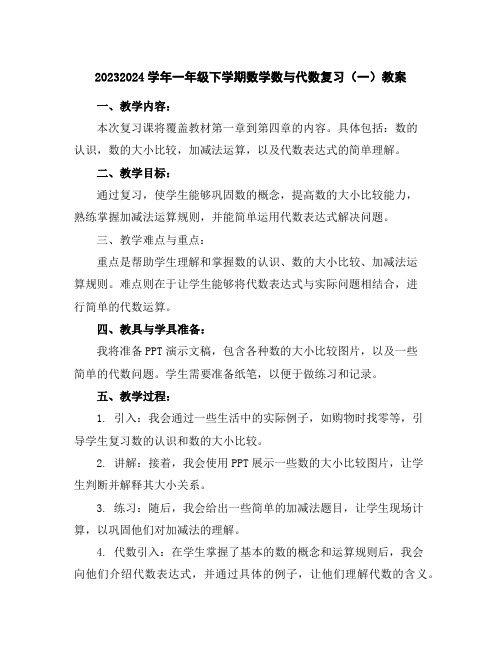 20232024 学年一年级下学期数学数与代数复习（一）教案

一、教学内容：

本次复习课将覆盖教材第一章到第四章的内容。具体包括：数的认识，数的大小比较，加减法运算，以及代数表达式的简单理解。

二、教学目标：

通过复习，使学生能够巩固数的概念，提高数的大小比较能力，熟练掌握加减法运算规则，并能简单运用代数表达式解决问题。

三、教学难点与重点：

重点是帮助学生理解和掌握数的认识、数的大小比较、加减法运算规则。难点则在于让学生能够将代数表达式与实际问题相结合，进行简单的代数运算。

四、教具与学具准备：

我将准备 PPT 演示文稿，包含各种数的大小比较图片，以及一些简单的代数问题。学生需要准备纸笔，以便于做练习和记录。

五、教学过程：

1. 引入：我会通过一些生活中的实际例子，如购物时找零等，引导学生复习数的认识和数的大小比较。

2. 讲解：接着，我会使用 PPT 展示一些数的大小比较图片，让学生判断并解释其大小关系。

3. 练习：随后，我会给出一些简单的加减法题目，让学生现场计算，以巩固他们对加减法的理解。

4. 代数引入：在学生掌握了基本的数的概念和运算规则后，我会向他们介绍代数表达式，并通过具体的例子，让他们理解代数的含义。